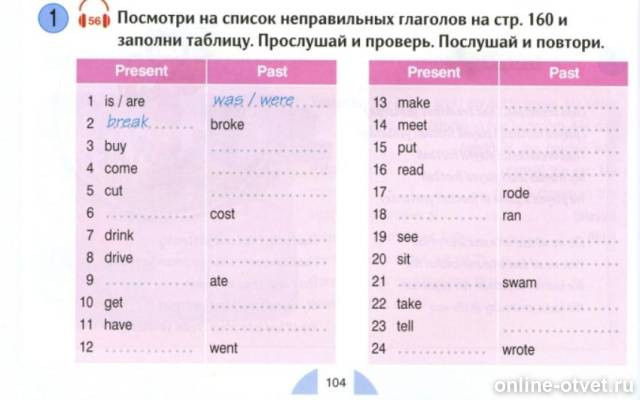 1 56 Посмотри на список неправильных глаголов на стр. 160 и заполни таблицу. Прослушай и проверь. Послушай и повтори.

| Present | Past |
|---|---|
| 1 is / are | was / were |
| 2 break | broke |
| 3 buy | ............ |
| 4 come | ............ |
| 5 cut | ............ |
| 6 ............ | cost |
| 7 drink | ............ |
| 8 drive | ............ |
| 9 ............ | ate |
| 10 get | ............ |
| 11 have | ............ |
| 12 ............ | went |

| Present | Past |
|---|---|
| 13 make | ............ |
| 14 meet | ............ |
| 15 put | ............ |
| 16 read | ............ |
| 17 ............ | rode |
| 18 ............ | ran |
| 19 see | ............ |
| 20 sit | ............ |
| 21 ............ | swam |
| 22 take | ............ |
| 23 tell | ............ |
| 24 ............ | wrote |

104

online-otvet.ru